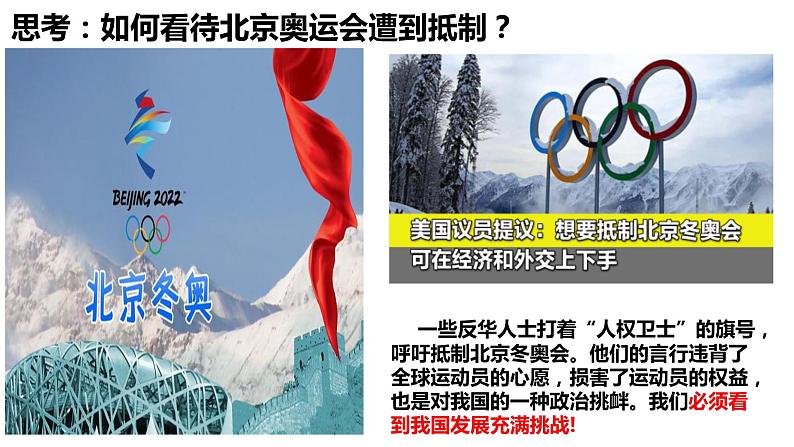 思考：如何看待北京奥运会遭到抵制？

BEIJING 2022

北京冬奥

美国议员提议：想要抵制北京冬奥会
可在经济和外交上下手

一些反华人士打着“人权卫士”的旗号，呼吁抵制北京冬奥会。他们的言行违背了全球运动员的心愿，损害了运动员的权益，也是对我国的一种政治挑衅。我们必须看到我国发展充满挑战!